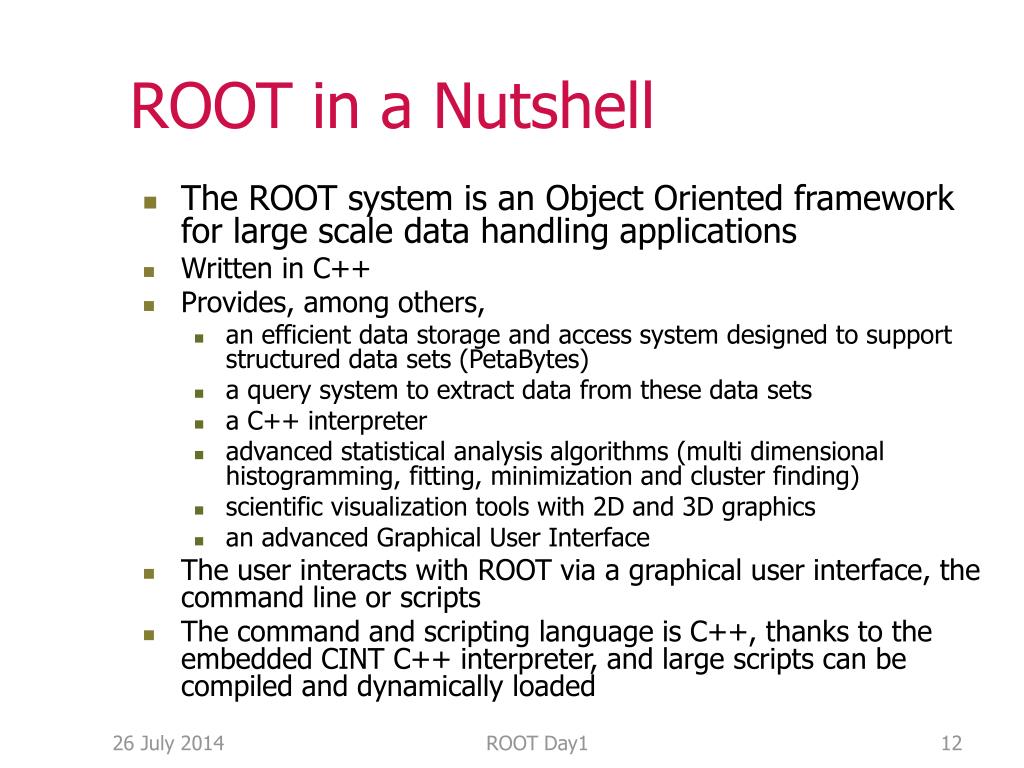 ROOT in a Nutshell

- The ROOT system is an Object Oriented framework for large scale data handling applications
- Written in C++
- Provides, among others,
  - an efficient data storage and access system designed to support structured data sets (PetaBytes)
  - a query system to extract data from these data sets
  - a C++ interpreter
  - advanced statistical analysis algorithms (multi dimensional histogramming, fitting, minimization and cluster finding)
  - scientific visualization tools with 2D and 3D graphics
  - an advanced Graphical User Interface
- The user interacts with ROOT via a graphical user interface, the command line or scripts
- The command and scripting language is C++, thanks to the embedded CINT C++ interpreter, and large scripts can be compiled and dynamically loaded

26 July 2014
ROOT Day1
12